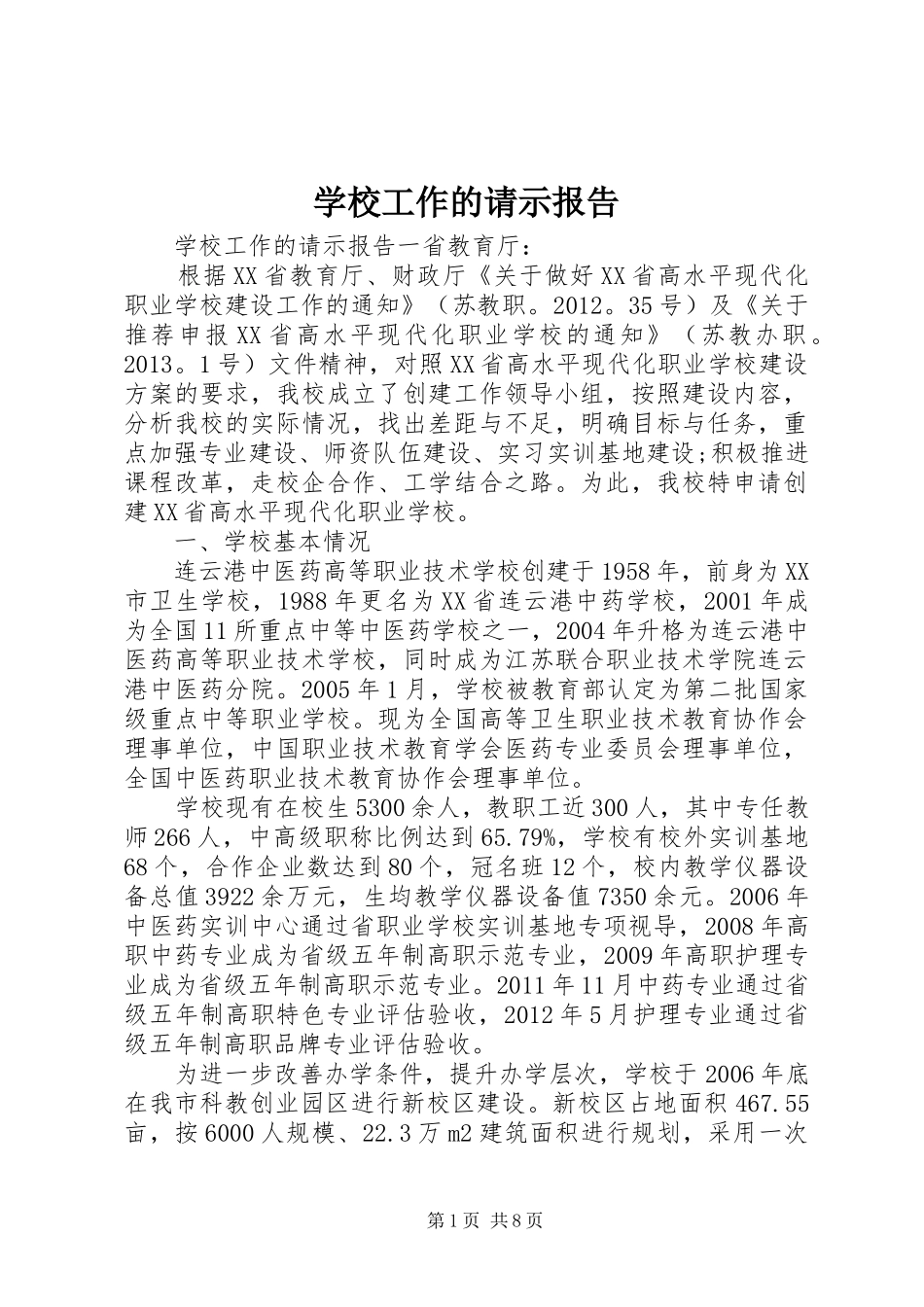 学校工作的请示报告

学校工作的请示报告一省教育厅：

根据XX省教育厅、财政厅《关于做好XX省高水平现代化职业学校建设工作的通知》（苏教职。2012。35号）及《关于推荐申报XX省高水平现代化职业学校的通知》（苏教办职。2013。1号）文件精神，对照XX省高水平现代化职业学校建设方案的要求，我校成立了创建工作领导小组，按照建设内容，分析我校的实际情况，找出差距与不足，明确目标与任务，重点加强专业建设、师资队伍建设、实习实训基地建设;积极推进课程改革，走校企合作、工学结合之路。为此，我校特申请创建XX省高水平现代化职业学校。

一、学校基本情况

连云港中医药高等职业技术学校创建于1958年，前身为XX市卫生学校，1988年更名为XX省连云港中药学校，2001年成为全国11所重点中等中医药学校之一，2004年升格为连云港中医药高等职业技术学校，同时成为江苏联合职业技术学院连云港中医药分院。2005年1月，学校被教育部认定为第二批国家级重点中等职业学校。现为全国高等卫生职业技术教育协作会理事单位，中国职业技术教育学会医药专业委员会理事单位，全国中医药职业技术教育协作会理事单位。

学校现有在校生5300余人，教职工近300人，其中专任教师266人，中高级职称比例达到65.79%，学校有校外实训基地68个，合作企业数达到80个，冠名班12个，校内教学仪器设备总值3922余万元，生均教学仪器设备值7350余元。2006年中医药实训中心通过省职业学校实训基地专项视导，2008年高职中药专业成为省级五年制高职示范专业，2009年高职护理专业成为省级五年制高职示范专业。2011年11月中药专业通过省级五年制高职特色专业评估验收，2012年5月护理专业通过省级五年制高职品牌专业评估验收。

为进一步改善办学条件，提升办学层次，学校于2006年底在我市科教创业园区进行新校区建设。新校区占地面积467.55亩，按6000人规模、22.3万m2建筑面积进行规划，采用一次

第1页 共8页